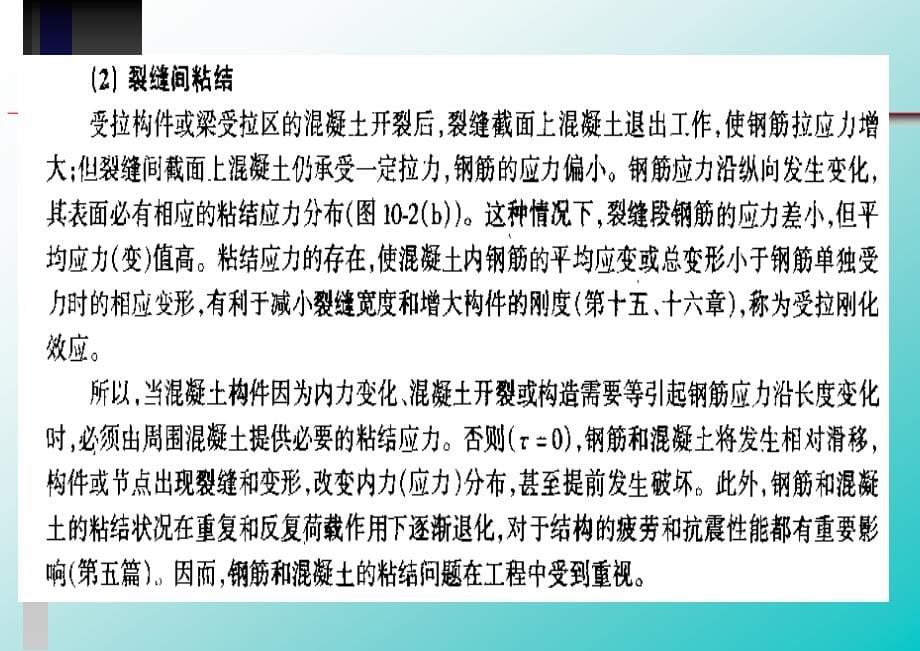 (2) 裂缝间粘结

受拉构件或梁受拉区的混凝土开裂后,裂缝截面上混凝土退出工作,使钢筋拉应力增大;但裂缝间截面上混凝土仍承受一定拉力,钢筋的应力偏小。钢筋应力沿纵向发生变化,其表面必有相应的粘结应力分布(图 10-2(b))。这种情况下,裂缝段钢筋的应力差小,但平均应力(变)值高。粘结应力的存在,使混凝土内钢筋的平均应变或总变形小于钢筋单独受力时的相应变形,有利于减小裂缝宽度和增大构件的刚度(第十五、十六章),称为受拉刚化效应。

所以,当混凝土构件因为内力变化、混凝土开裂或构造需要等引起钢筋应力沿长度变化时,必须由周围混凝土提供必要的粘结应力。否则($\tau=0$),钢筋和混凝土将发生相对滑移,构件或节点出现裂缝和变形,改变内力(应力)分布,甚至提前发生破坏。此外,钢筋和混凝土的粘结状况在重复和反复荷载作用下逐渐退化,对于结构的疲劳和抗震性能都有重要影响(第五篇)。因而,钢筋和混凝土的粘结问题在工程中受到重视。